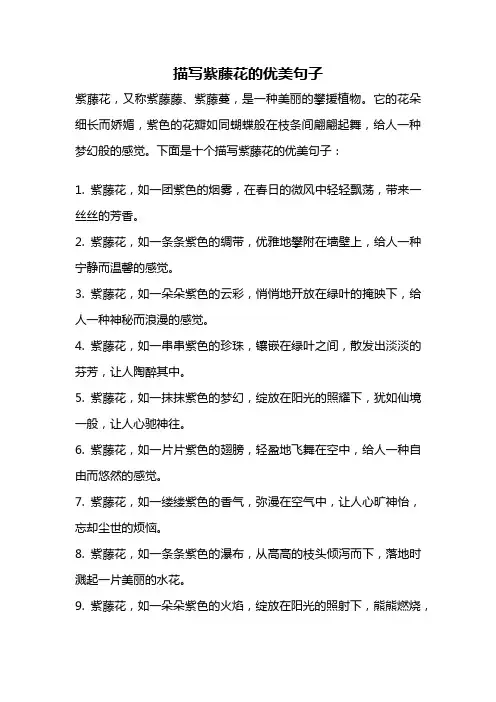 描写紫藤花的优美句子

紫藤花，又称紫藤藤、紫藤蔓，是一种美丽的攀援植物。它的花朵细长而娇媚，紫色的花瓣如同蝴蝶般在枝条间翩翩起舞，给人一种梦幻般的感觉。下面是十个描写紫藤花的优美句子：

1. 紫藤花，如一团紫色的烟雾，在春日的微风中轻轻飘荡，带来一丝丝的芳香。

2. 紫藤花，如一条条紫色的绸带，优雅地攀附在墙壁上，给人一种宁静而温馨的感觉。

3. 紫藤花，如一朵朵紫色的云彩，悄悄地开放在绿叶的掩映下，给人一种神秘而浪漫的感觉。

4. 紫藤花，如一串串紫色的珍珠，镶嵌在绿叶之间，散发出淡淡的芬芳，让人陶醉其中。

5. 紫藤花，如一抹抹紫色的梦幻，绽放在阳光的照耀下，犹如仙境一般，让人心驰神往。

6. 紫藤花，如一片片紫色的翅膀，轻盈地飞舞在空中，给人一种自由而悠然的感觉。

7. 紫藤花，如一缕缕紫色的香气，弥漫在空气中，让人心旷神怡，忘却尘世的烦恼。

8. 紫藤花，如一条条紫色的瀑布，从高高的枝头倾泻而下，落地时溅起一片美丽的水花。

9. 紫藤花，如一朵朵紫色的火焰，绽放在阳光的照射下，熊熊燃烧，